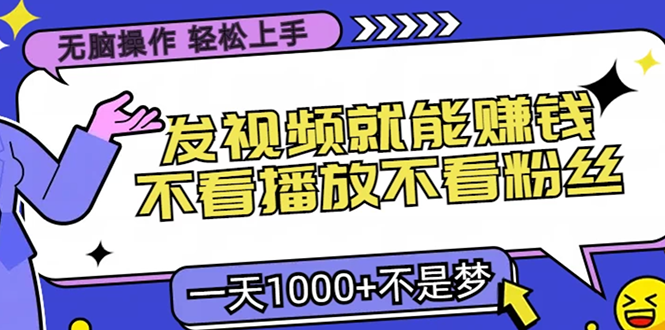 无脑操作 轻松上手

发视频就能赚钱
不看播放不看粉丝

一天1000+不是梦